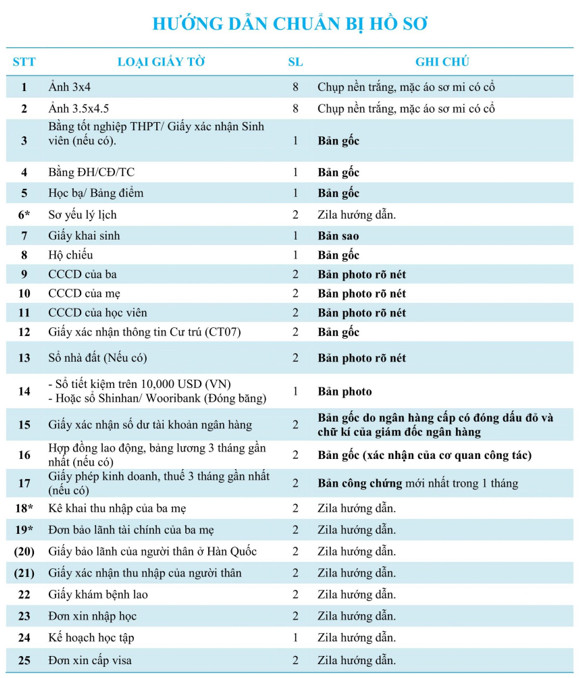 HƯỚNG DẪN CHUẨN BỊ HỒ SƠ

| STT | LOẠI GIẤY TỜ | SL | GHI CHÚ |
|---|---|---|---|
| 1 | Ảnh 3x4 | 8 | Chụp nền trắng, mặc áo sơ mi có cổ |
| 2 | Ảnh 3.5x4.5 | 8 | Chụp nền trắng, mặc áo sơ mi có cổ |
| 3 | Bằng tốt nghiệp THPT/ Giấy xác nhận Sinh viên (nếu có). | 1 | Bản gốc |
| 4 | Bằng ĐH/CĐ/TC | 1 | Bản gốc |
| 5 | Học bạ/ Bảng điểm | 1 | Bản gốc |
| 6* | Sơ yếu lý lịch | 2 | Zila hướng dẫn. |
| 7 | Giấy khai sinh | 1 | Bản sao |
| 8 | Hộ chiếu | 1 | Bản gốc |
| 9 | CCCD của ba | 2 | Bản photo rõ nét |
| 10 | CCCD của mẹ | 2 | Bản photo rõ nét |
| 11 | CCCD của học viên | 2 | Bản photo rõ nét |
| 12 | Giấy xác nhận thông tin Cư trú (CT07) | 2 | Bản gốc |
| 13 | Sổ nhà đất (Nếu có) | 2 | Bản photo rõ nét |
| 14 | - Sổ tiết kiệm trên 10,000 USD (VN) - Hoặc sổ Shinhan/ Wooribank (Đóng băng) | 1 | Bản photo |
| 15 | Giấy xác nhận số dư tài khoản ngân hàng | 2 | Bản gốc do ngân hàng cấp có đóng dấu đỏ và chữ kí của giám đốc ngân hàng |
| 16 | Hợp đồng lao động, bảng lương 3 tháng gần nhất (nếu có) | 2 | Bản gốc (xác nhận của cơ quan công tác) |
| 17 | Giấy phép kinh doanh, thuế 3 tháng gần nhất (nếu có) | 2 | Bản công chứng mới nhất trong 1 tháng |
| 18* | Kê khai thu nhập của ba mẹ | 2 | Zila hướng dẫn. |
| 19* | Đơn bảo lãnh tài chính của ba mẹ | 2 | Zila hướng dẫn. |
| (20) | Giấy bảo lãnh của người thân ở Hàn Quốc | 2 | Zila hướng dẫn. |
| (21) | Giấy xác nhận thu nhập của người thân | 2 | Zila hướng dẫn. |
| 22 | Giấy khám bệnh lao | 2 | Zila hướng dẫn. |
| 23 | Đơn xin nhập học | 2 | Zila hướng dẫn. |
| 24 | Kế hoạch học tập | 1 | Zila hướng dẫn. |
| 25 | Đơn xin cấp visa | 2 | Zila hướng dẫn. |